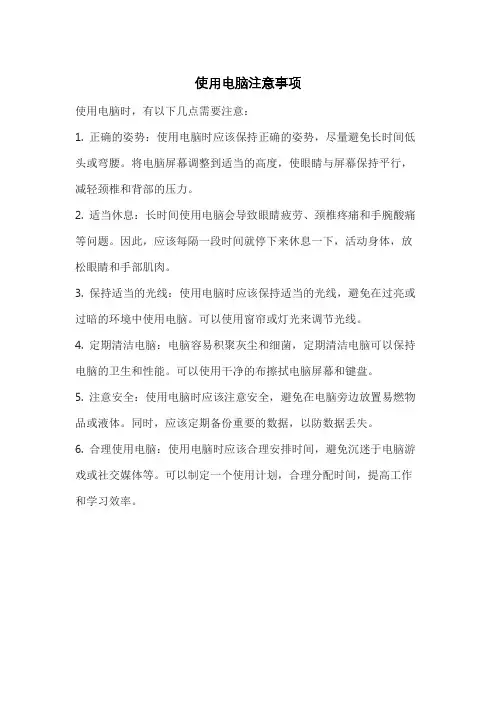 使用电脑注意事项

使用电脑时，有以下几点需要注意：

1. 正确的姿势：使用电脑时应该保持正确的姿势，尽量避免长时间低头或弯腰。将电脑屏幕调整到适当的高度，使眼睛与屏幕保持平行，减轻颈椎和背部的压力。

2. 适当休息：长时间使用电脑会导致眼睛疲劳、颈椎疼痛和手腕酸痛等问题。因此，应该每隔一段时间就停下来休息一下，活动身体，放松眼睛和手部肌肉。

3. 保持适当的光线：使用电脑时应该保持适当的光线，避免在过亮或过暗的环境中使用电脑。可以使用窗帘或灯光来调节光线。

4. 定期清洁电脑：电脑容易积聚灰尘和细菌，定期清洁电脑可以保持电脑的卫生和性能。可以使用干净的布擦拭电脑屏幕和键盘。

5. 注意安全：使用电脑时应该注意安全，避免在电脑旁边放置易燃物品或液体。同时，应该定期备份重要的数据，以防数据丢失。

6. 合理使用电脑：使用电脑时应该合理安排时间，避免沉迷于电脑游戏或社交媒体等。可以制定一个使用计划，合理分配时间，提高工作和学习效率。